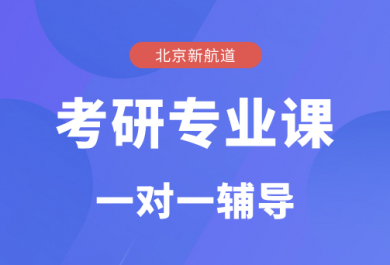 北京新航道

考研专业课

一对一辅导